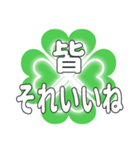 皆
それいいね